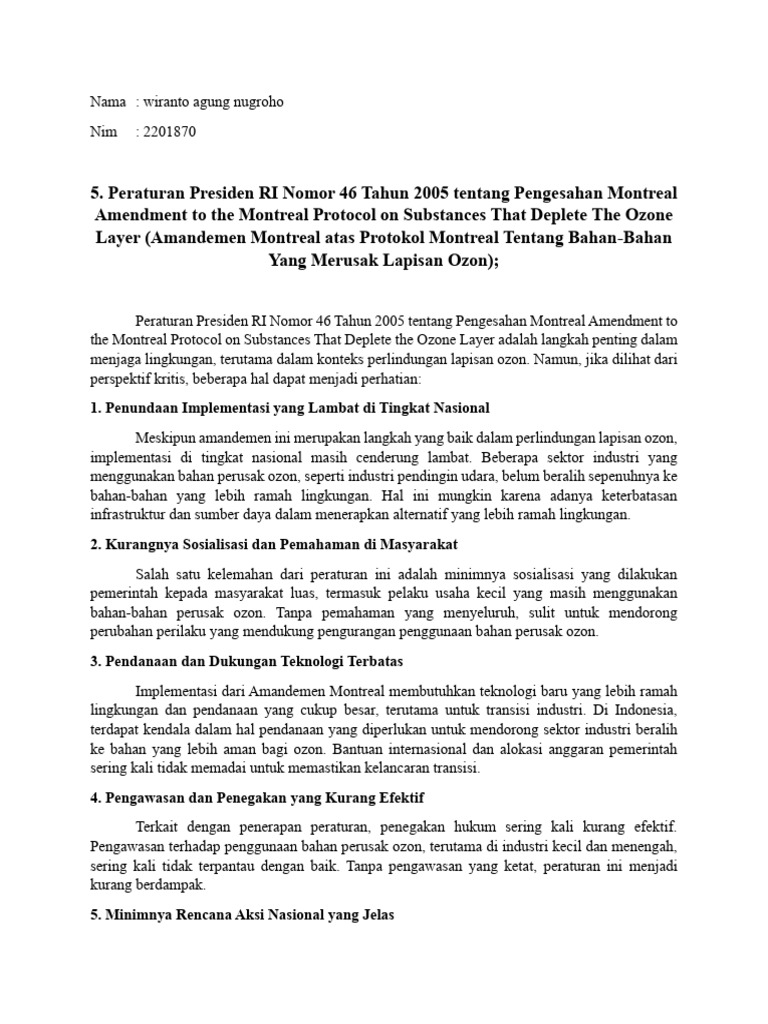 Nama : wiranto agung nugroho

Nim : 2201870

5. Peraturan Presiden RI Nomor 46 Tahun 2005 tentang Pengesahan Montreal Amendment to the Montreal Protocol on Substances That Deplete The Ozone Layer (Amandemen Montreal atas Protokol Montreal Tentang Bahan-Bahan Yang Merusak Lapisan Ozon);

Peraturan Presiden RI Nomor 46 Tahun 2005 tentang Pengesahan Montreal Amendment to the Montreal Protocol on Substances That Deplete the Ozone Layer adalah langkah penting dalam menjaga lingkungan, terutama dalam konteks perlindungan lapisan ozon. Namun, jika dilihat dari perspektif kritis, beberapa hal dapat menjadi perhatian:

1. Penundaan Implementasi yang Lambat di Tingkat Nasional

Meskipun amandemen ini merupakan langkah yang baik dalam perlindungan lapisan ozon, implementasi di tingkat nasional masih cenderung lambat. Beberapa sektor industri yang menggunakan bahan perusak ozon, seperti industri pendingin udara, belum beralih sepenuhnya ke bahan-bahan yang lebih ramah lingkungan. Hal ini mungkin karena adanya keterbatasan infrastruktur dan sumber daya dalam menerapkan alternatif yang lebih ramah lingkungan.

2. Kurangnya Sosialisasi dan Pemahaman di Masyarakat

Salah satu kelemahan dari peraturan ini adalah minimnya sosialisasi yang dilakukan pemerintah kepada masyarakat luas, termasuk pelaku usaha kecil yang masih menggunakan bahan-bahan perusak ozon. Tanpa pemahaman yang menyeluruh, sulit untuk mendorong perubahan perilaku yang mendukung pengurangan penggunaan bahan perusak ozon.

3. Pendanaan dan Dukungan Teknologi Terbatas

Implementasi dari Amandemen Montreal membutuhkan teknologi baru yang lebih ramah lingkungan dan pendanaan yang cukup besar, terutama untuk transisi industri. Di Indonesia, terdapat kendala dalam hal pendanaan yang diperlukan untuk mendorong sektor industri beralih ke bahan yang lebih aman bagi ozon. Bantuan internasional dan alokasi anggaran pemerintah sering kali tidak memadai untuk memastikan kelancaran transisi.

4. Pengawasan dan Penegakan yang Kurang Efektif

Terkait dengan penerapan peraturan, penegakan hukum sering kali kurang efektif. Pengawasan terhadap penggunaan bahan perusak ozon, terutama di industri kecil dan menengah, sering kali tidak terpantau dengan baik. Tanpa pengawasan yang ketat, peraturan ini menjadi kurang berdampak.

5. Minimnya Rencana Aksi Nasional yang Jelas